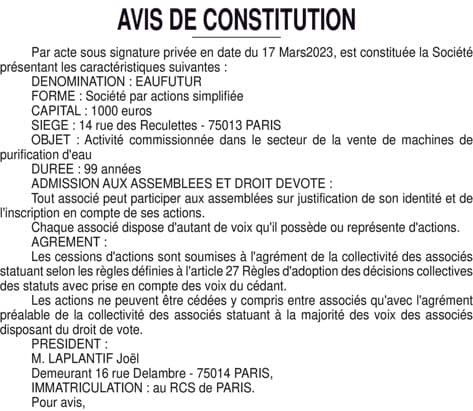 AVIS DE CONSTITUTION

Par acte sous signature privée en date du 17 Mars2023, est constituée la Société présentant les caractéristiques suivantes :
DENOMINATION : EAUFUTUR
FORME : Société par actions simplifiée
CAPITAL : 1000 euros
SIEGE : 14 rue des Reculettes - 75013 PARIS
OBJET : Activité commissionnée dans le secteur de la vente de machines de purification d'eau
DUREE : 99 années
ADMISSION AUX ASSEMBLEES ET DROIT DEVOTE :
Tout associé peut participer aux assemblées sur justification de son identité et de l'inscription en compte de ses actions.
Chaque associé dispose d'autant de voix qu'il possède ou représente d'actions.
AGREMENT :
Les cessions d'actions sont soumises à l'agrément de la collectivité des associés statuant selon les règles définies à l'article 27 Règles d'adoption des décisions collectives des statuts avec prise en compte des voix du cédant.
Les actions ne peuvent être cédées y compris entre associés qu'avec l'agrément préalable de la collectivité des associés statuant à la majorité des voix des associés disposant du droit de vote.
PRESIDENT :
M. LAPLANTIF Joël
Demeurant 16 rue Delambre - 75014 PARIS,
IMMATRICULATION : au RCS de PARIS.
Pour avis,